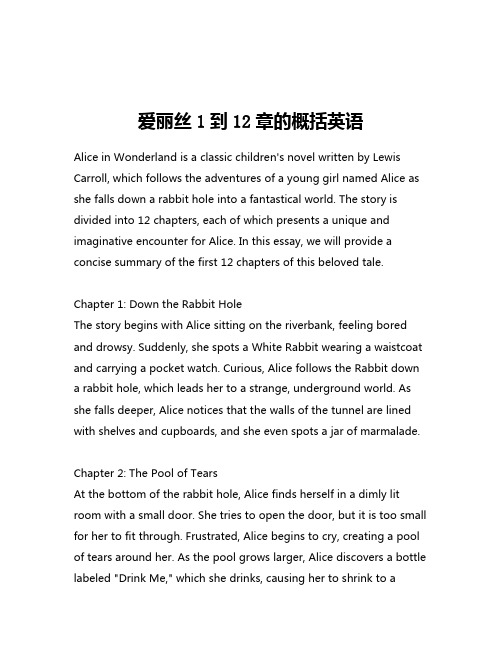 爱丽丝 1 到 12 章的概括英语

Alice in Wonderland is a classic children's novel written by Lewis Carroll, which follows the adventures of a young girl named Alice as she falls down a rabbit hole into a fantastical world. The story is divided into 12 chapters, each of which presents a unique and imaginative encounter for Alice. In this essay, we will provide a concise summary of the first 12 chapters of this beloved tale.

Chapter 1: Down the Rabbit Hole
The story begins with Alice sitting on the riverbank, feeling bored and drowsy. Suddenly, she spots a White Rabbit wearing a waistcoat and carrying a pocket watch. Curious, Alice follows the Rabbit down a rabbit hole, which leads her to a strange, underground world. As she falls deeper, Alice notices that the walls of the tunnel are lined with shelves and cupboards, and she even spots a jar of marmalade.

Chapter 2: The Pool of Tears
At the bottom of the rabbit hole, Alice finds herself in a dimly lit room with a small door. She tries to open the door, but it is too small for her to fit through. Frustrated, Alice begins to cry, creating a pool of tears around her. As the pool grows larger, Alice discovers a bottle labeled "Drink Me," which she drinks, causing her to shrink to a